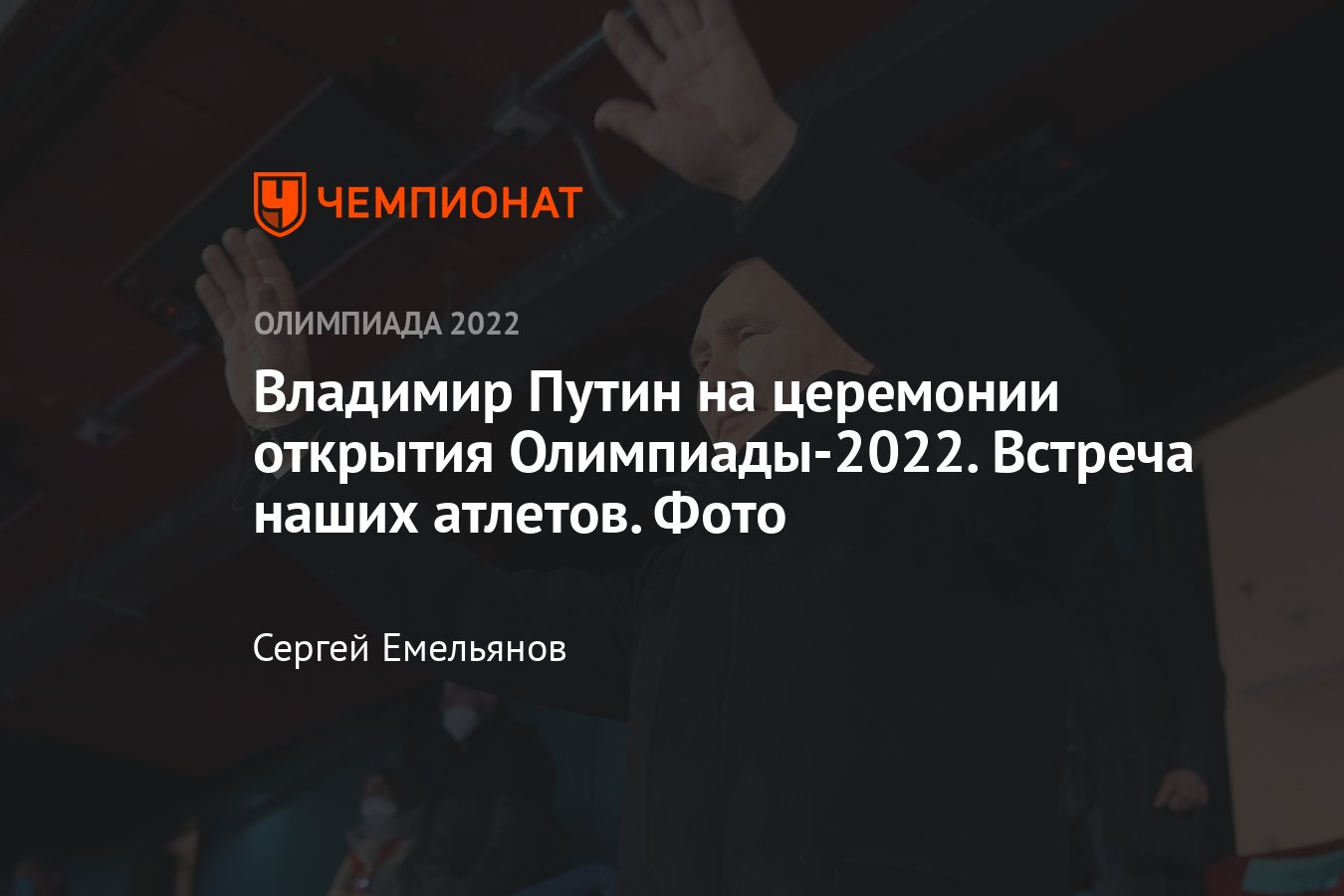 ЧЕМПИОНАТ

ОЛИМПИАДА 2022

Владимир Путин на церемонии открытия Олимпиады-2022. Встреча наших атлетов. Фото

Сергей Емельянов